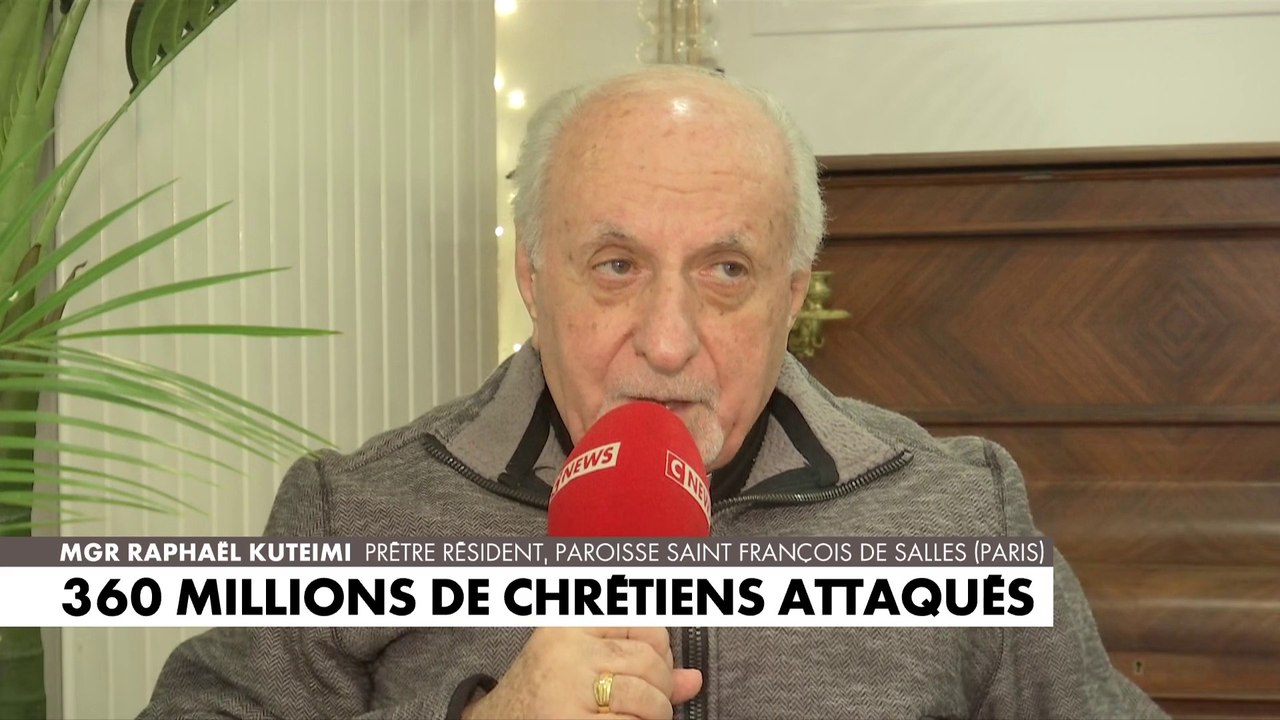 CNEWS
CNEWS

MGR RAPHAËL KUTEIMI PRÊTRE RÉSIDENT, PAROISSE SAINT FRANÇOIS DE SALLES (PARIS)

360 MILLIONS DE CHRÉTIENS ATTAQUÉS